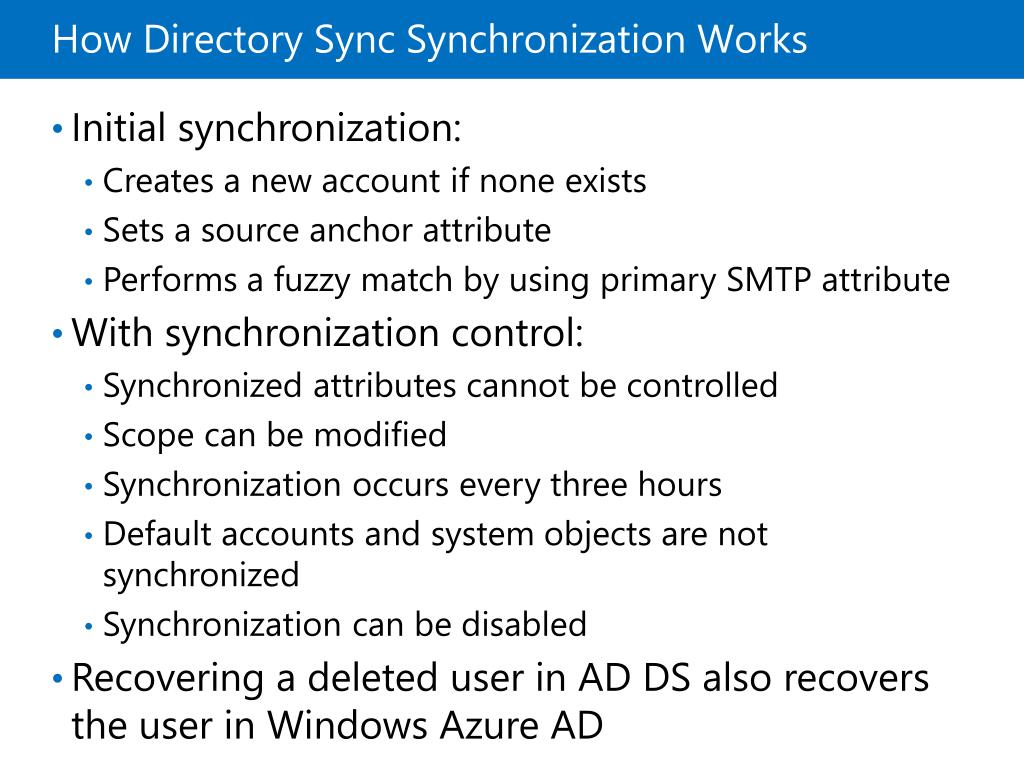 How Directory Sync Synchronization Works

• Initial synchronization:
  • Creates a new account if none exists
  • Sets a source anchor attribute
  • Performs a fuzzy match by using primary SMTP attribute
• With synchronization control:
  • Synchronized attributes cannot be controlled
  • Scope can be modified
  • Synchronization occurs every three hours
  • Default accounts and system objects are not synchronized
  • Synchronization can be disabled
• Recovering a deleted user in AD DS also recovers the user in Windows Azure AD